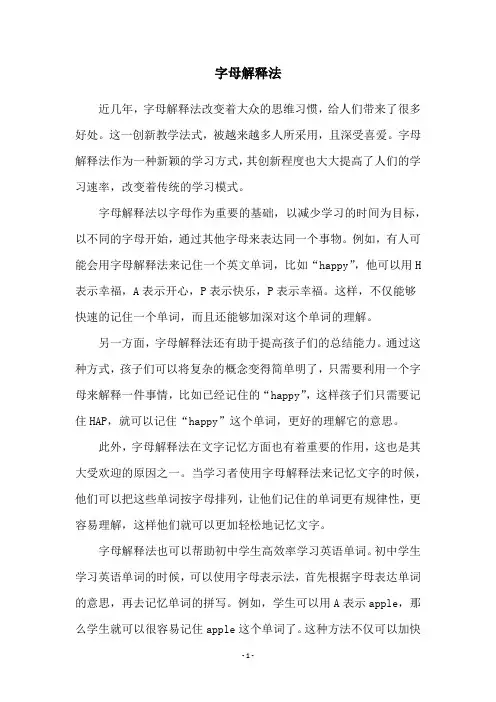 字母解释法

近几年，字母解释法改变着大众的思维习惯，给人们带来了很多好处。这一创新教学法式，被越来越多人所采用，且深受喜爱。字母解释法作为一种新颖的学习方式，其创新程度也大大提高了人们的学习速率，改变着传统的学习模式。

字母解释法以字母作为重要的基础，以减少学习的时间为目标，以不同的字母开始，通过其他字母来表达同一个事物。例如，有人可能会用字母解释法来记住一个英文单词，比如“happy”，他可以用H表示幸福，A表示开心，P表示快乐，P表示幸福。这样，不仅能够快速的记住一个单词，而且还能够加深对这个单词的理解。

另一方面，字母解释法还有助于提高孩子们的总结能力。通过这种方式，孩子们可以将复杂的概念变得简单明了，只需要利用一个字母来解释一件事情，比如已经记住的“happy”，这样孩子们只需要记住HAP，就可以记住“happy”这个单词，更好的理解它的意思。

此外，字母解释法在文字记忆方面也有着重要的作用，这也是其大受欢迎的原因之一。当学习者使用字母解释法来记忆文字的时候，他们可以把这些单词按字母排列，让他们记住的单词更有规律性，更容易理解，这样他们就可以更加轻松地记忆文字。

字母解释法也可以帮助初中学生高效率学习英语单词。初中学生学习英语单词的时候，可以使用字母表示法，首先根据字母表达单词的意思，再去记忆单词的拼写。例如，学生可以用A表示apple，那么学生就可以很容易记住apple这个单词了。这种方法不仅可以加快

-1-